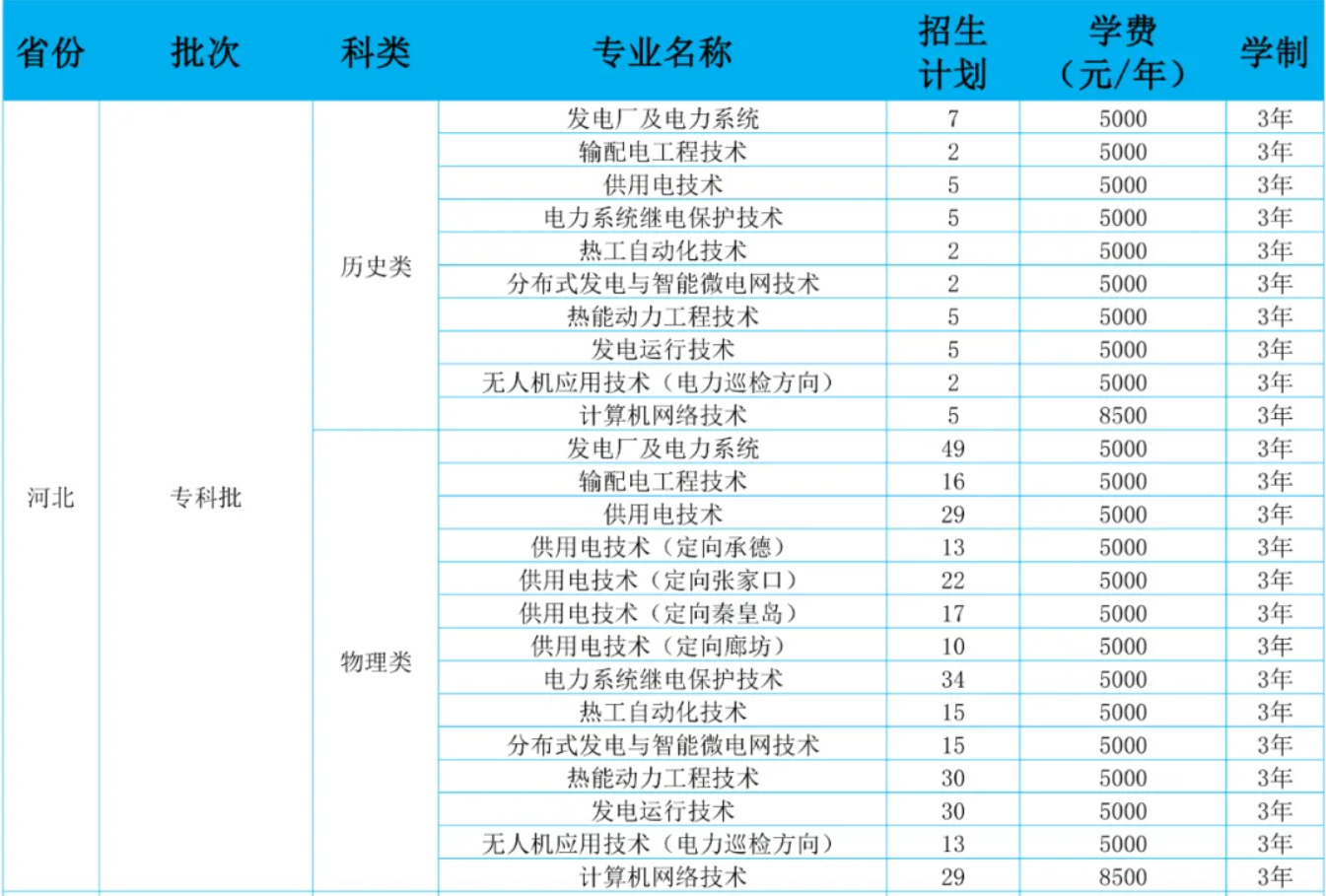 | 省份 | 批次 | 科类 | 专业名称 | 招生计划 | 学费（元/年） | 学制 |
|---|---|---|---|---|---|---|
| 河北 | 专科批 | 历史类 | 发电厂及电力系统 | 7 | 5000 | 3年 |
| | | | 输配电工程技术 | 2 | 5000 | 3年 |
| | | | 供用电技术 | 5 | 5000 | 3年 |
| | | | 电力系统继电保护技术 | 5 | 5000 | 3年 |
| | | | 热工自动化技术 | 2 | 5000 | 3年 |
| | | | 分布式发电与智能微电网技术 | 2 | 5000 | 3年 |
| | | | 热能动力工程技术 | 5 | 5000 | 3年 |
| | | | 发电运行技术 | 5 | 5000 | 3年 |
| | | | 无人机应用技术（电力巡检方向） | 2 | 5000 | 3年 |
| | | | 计算机网络技术 | 5 | 8500 | 3年 |
| | | 物理类 | 发电厂及电力系统 | 49 | 5000 | 3年 |
| | | | 输配电工程技术 | 16 | 5000 | 3年 |
| | | | 供用电技术 | 29 | 5000 | 3年 |
| | | | 供用电技术（定向承德） | 13 | 5000 | 3年 |
| | | | 供用电技术（定向张家口） | 22 | 5000 | 3年 |
| | | | 供用电技术（定向秦皇岛） | 17 | 5000 | 3年 |
| | | | 供用电技术（定向廊坊） | 10 | 5000 | 3年 |
| | | | 电力系统继电保护技术 | 34 | 5000 | 3年 |
| | | | 热工自动化技术 | 15 | 5000 | 3年 |
| | | | 分布式发电与智能微电网技术 | 15 | 5000 | 3年 |
| | | | 热能动力工程技术 | 30 | 5000 | 3年 |
| | | | 发电运行技术 | 30 | 5000 | 3年 |
| | | | 无人机应用技术（电力巡检方向） | 13 | 5000 | 3年 |
| | | | 计算机网络技术 | 29 | 8500 | 3年 |